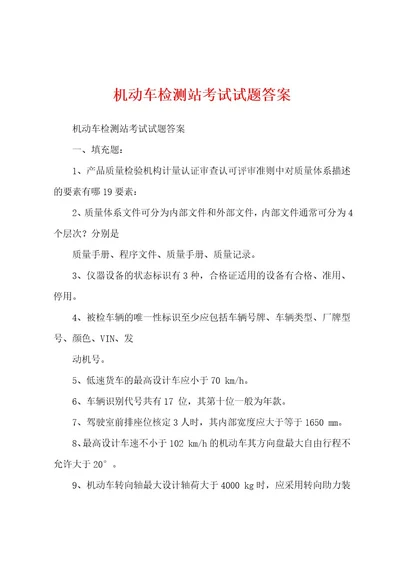 机动车检测站考试试题答案

机动车检测站考试试题答案

一、填充题：

1、产品质量检验机构计量认证审查认可评审准则中对质量体系描述的要素有哪19要素：

2、质量体系文件可分为内部文件和外部文件，内部文件通常可分为4个层次？分别是

质量手册、程序文件、质量手册、质量记录。

3、仪器设备的状态标识有3种，合格证适用的设备有合格、准用、停用。

4、被检车辆的唯一性标识至少应包括车辆号牌、车辆类型、厂牌型号、颜色、VIN、发

动机号。

5、低速货车的最高设计车应小于70 km/h。

6、车辆识别代号共有17 位，其第十位一般为年款。

7、驾驶室前排座位核定3人时，其内部宽度应大于等于1650 mm。

8、最高设计车速不小于102 km/h的机动车其方向盘最大自由行程不允许大于20°。

9、机动车转向轴最大设计轴荷大于4000 kg时，应采用转向助力装